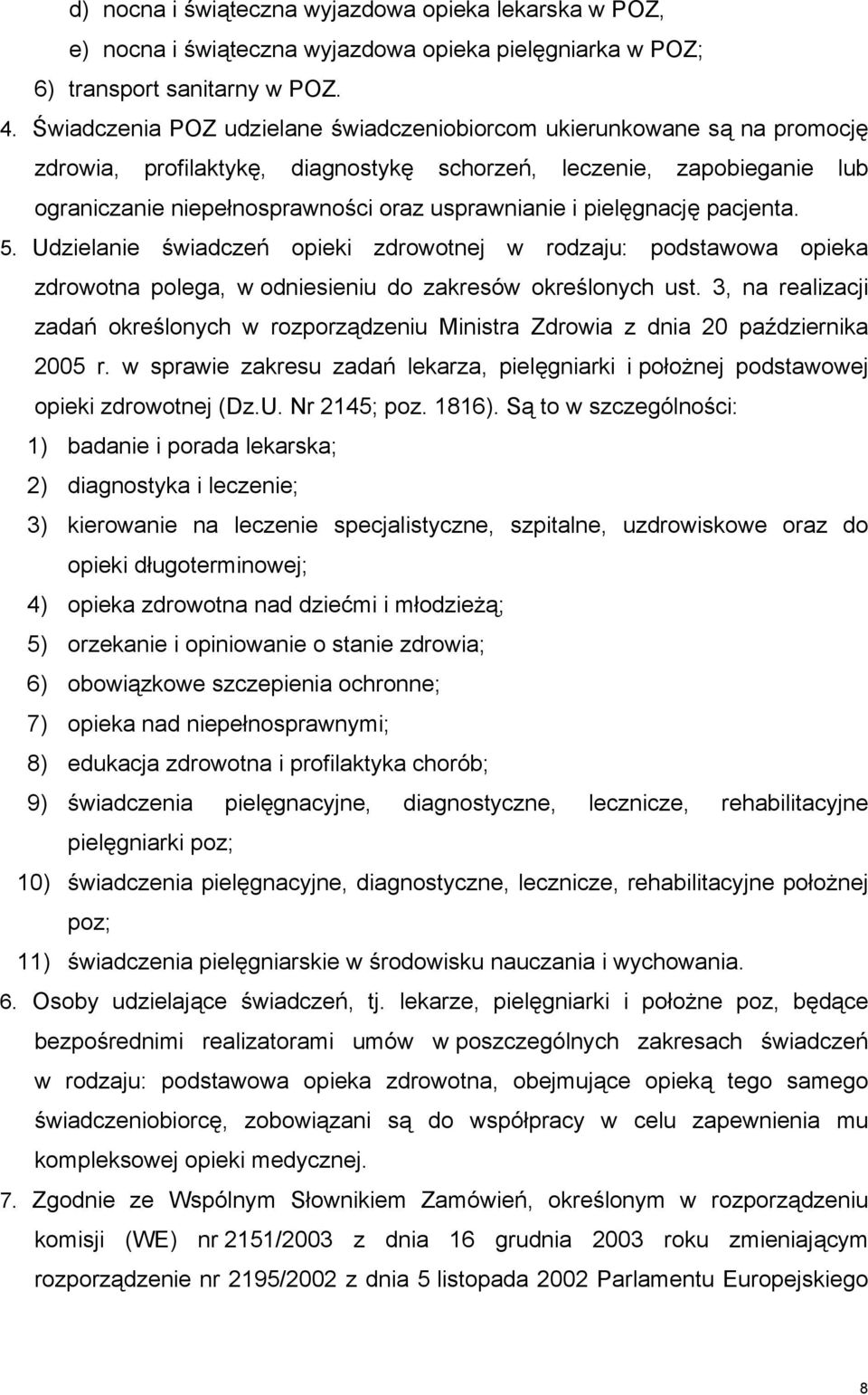 d) nocna i świąteczna wyjazdowa opieka lekarska w POZ,

e) nocna i świąteczna wyjazdowa opieka pielęgniarka w POZ;

6) transport sanitarny w POZ.

4. Świadczenia POZ udzielane świadczeniobiorcom ukierunkowane są na promocję zdrowia, profilaktykę, diagnostykę schorzeń, leczenie, zapobieganie lub ograniczanie niepełnosprawności oraz usprawnianie i pielęgnację pacjenta.

5. Udzielanie świadczeń opieki zdrowotnej w rodzaju: podstawowa opieka zdrowotna polega, w odniesieniu do zakresów określonych ust. 3, na realizacji zadań określonych w rozporządzeniu Ministra Zdrowia z dnia 20 października 2005 r. w sprawie zakresu zadań lekarza, pielęgniarki i położnej podstawowej opieki zdrowotnej (Dz.U. Nr 2145; poz. 1816). Są to w szczególności:

1) badanie i porada lekarska;

2) diagnostyka i leczenie;

3) kierowanie na leczenie specjalistyczne, szpitalne, uzdrowiskowe oraz do opieki długoterminowej;

4) opieka zdrowotna nad dziećmi i młodzieżą;

5) orzekanie i opiniowanie o stanie zdrowia;

6) obowiązkowe szczepienia ochronne;

7) opieka nad niepełnosprawnymi;

8) edukacja zdrowotna i profilaktyka chorób;

9) świadczenia pielęgnacyjne, diagnostyczne, lecznicze, rehabilitacyjne pielęgniarki poz;

10) świadczenia pielęgnacyjne, diagnostyczne, lecznicze, rehabilitacyjne położnej poz;

11) świadczenia pielęgniarskie w środowisku nauczania i wychowania.

6. Osoby udzielające świadczeń, tj. lekarze, pielęgniarki i położne poz, będące bezpośrednimi realizatorami umów w poszczególnych zakresach świadczeń w rodzaju: podstawowa opieka zdrowotna, obejmujące opieką tego samego świadczeniobiorcę, zobowiązani są do współpracy w celu zapewnienia mu kompleksowej opieki medycznej.

7. Zgodnie ze Wspólnym Słownikiem Zamówień, określonym w rozporządzeniu komisji (WE) nr 2151/2003 z dnia 16 grudnia 2003 roku zmieniającym rozporządzenie nr 2195/2002 z dnia 5 listopada 2002 Parlamentu Europejskiego

8